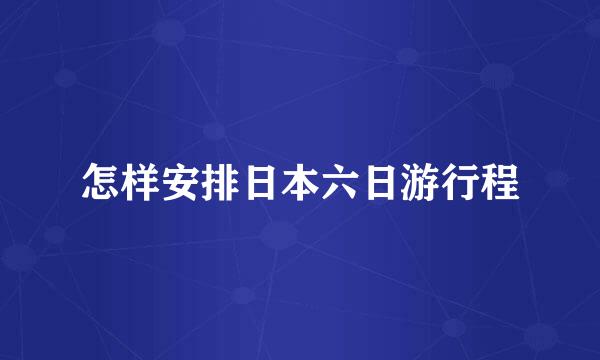 怎样安排日本六日游行程